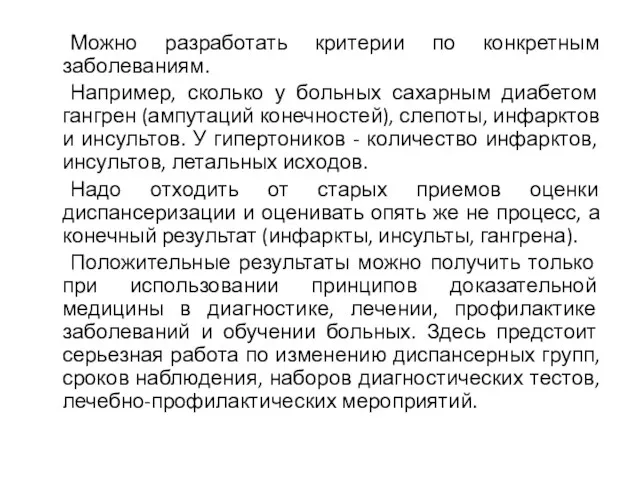 Можно разработать критерии по конкретным заболеваниям.

Например, сколько у больных сахарным диабетом гангрен (ампутаций конечностей), слепоты, инфарктов и инсультов. У гипертоников - количество инфарктов, инсультов, летальных исходов.

Надо отходить от старых приемов оценки диспансеризации и оценивать опять же не процесс, а конечный результат (инфаркты, инсульты, гангрена).

Положительные результаты можно получить только при использовании принципов доказательной медицины в диагностике, лечении, профилактике заболеваний и обучении больных. Здесь предстоит серьезная работа по изменению диспансерных групп, сроков наблюдения, наборов диагностических тестов, лечебно-профилактических мероприятий.